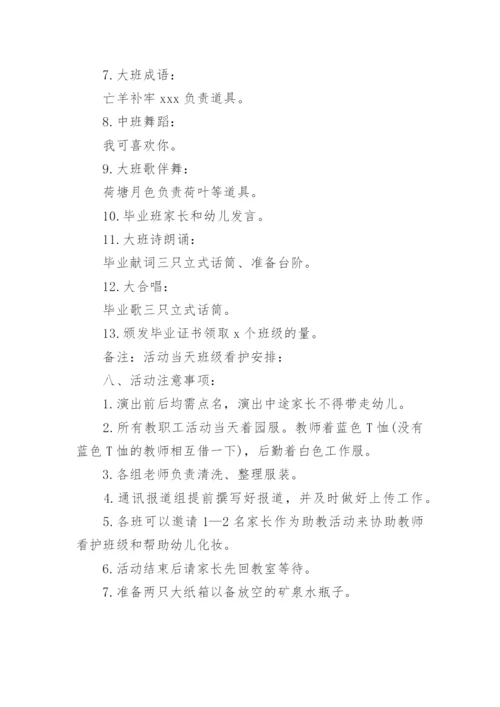 7. 大班成语：

亡羊补牢 xxx 负责道具。

8. 中班舞蹈：

我可喜欢你。

9. 大班歌伴舞：

荷塘月色负责荷叶等道具。

10. 毕业班家长和幼儿发言。

11. 大班诗朗诵：

毕业献词三只立式话筒、准备台阶。

12. 大合唱：

毕业歌三只立式话筒。

13. 颁发毕业证书领取 x 个班级的量。

备注：活动当天班级看护安排：

八、活动注意事项：

1. 演出前后均需点名，演出中途家长不得带走幼儿。

2. 所有教职工活动当天着园服。教师着蓝色 T 恤(没有蓝色 T 恤的教师相互借一下)，后勤着白色工作服。

3. 各组老师负责清洗、整理服装。

4. 通讯报道组提前撰写好报道，并及时做好上传工作。

5. 各班可以邀请 1—2 名家长作为助教活动来协助教师看护班级和帮助幼儿化妆。

6. 活动结束后请家长先回教室等待。

7. 准备两只大纸箱以备放空的矿泉水瓶子。